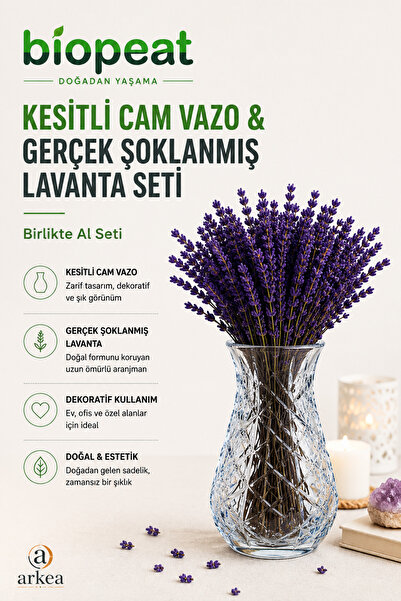 biopeat
DOĞADAN YAŞAMA

KESİTLİ CAM VAZO &
GERÇEK ŞOKLANMIŞ LAVANTA SETİ

Birlikte Al Seti

KESİTLİ CAM VAZO
Zarif tasarım, dekoratif ve şık görünüm

GERÇEK ŞOKLANMIŞ LAVANTA
Doğal formunu koruyan uzun ömürlü aranjman

DEKORATİF KULLANIM
Ev, ofis ve özel alanlar için ideal

DOĞAL & ESTETİK
Doğadan gelen sadelik, zamansız bir şıklık

a
arkea